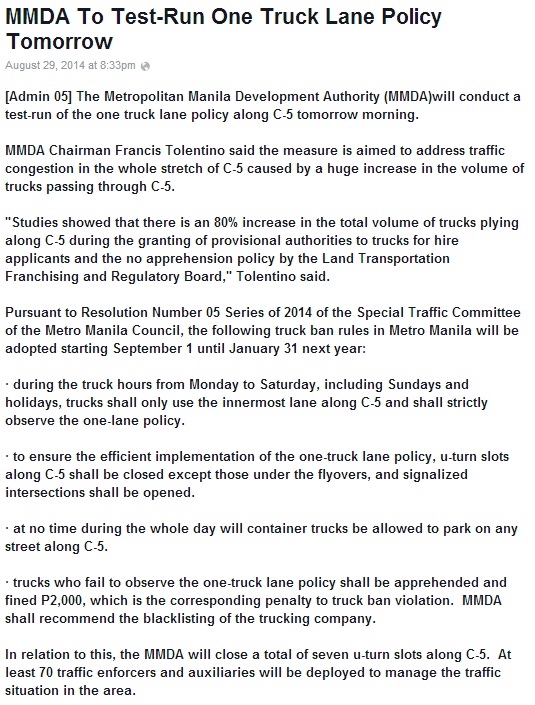 MMDA To Test-Run One Truck Lane Policy Tomorrow

August 29, 2014 at 8:33pm

[Admin 05] The Metropolitan Manila Development Authority (MMDA)will conduct a test-run of the one truck lane policy along C-5 tomorrow morning.

MMDA Chairman Francis Tolentino said the measure is aimed to address traffic congestion in the whole stretch of C-5 caused by a huge increase in the volume of trucks passing through C-5.

"Studies showed that there is an 80% increase in the total volume of trucks plying along C-5 during the granting of provisional authorities to trucks for hire applicants and the no apprehension policy by the Land Transportation Franchising and Regulatory Board," Tolentino said.

Pursuant to Resolution Number 05 Series of 2014 of the Special Traffic Committee of the Metro Manila Council, the following truck ban rules in Metro Manila will be adopted starting September 1 until January 31 next year:

· during the truck hours from Monday to Saturday, including Sundays and holidays, trucks shall only use the innermost lane along C-5 and shall strictly observe the one-lane policy.

· to ensure the efficient implementation of the one-truck lane policy, u-turn slots along C-5 shall be closed except those under the flyovers, and signalized intersections shall be opened.

· at no time during the whole day will container trucks be allowed to park on any street along C-5.

· trucks who fail to observe the one-truck lane policy shall be apprehended and fined P2,000, which is the corresponding penalty to truck ban violation. MMDA shall recommend the blacklisting of the trucking company.

In relation to this, the MMDA will close a total of seven u-turn slots along C-5. At least 70 traffic enforcers and auxiliaries will be deployed to manage the traffic situation in the area.